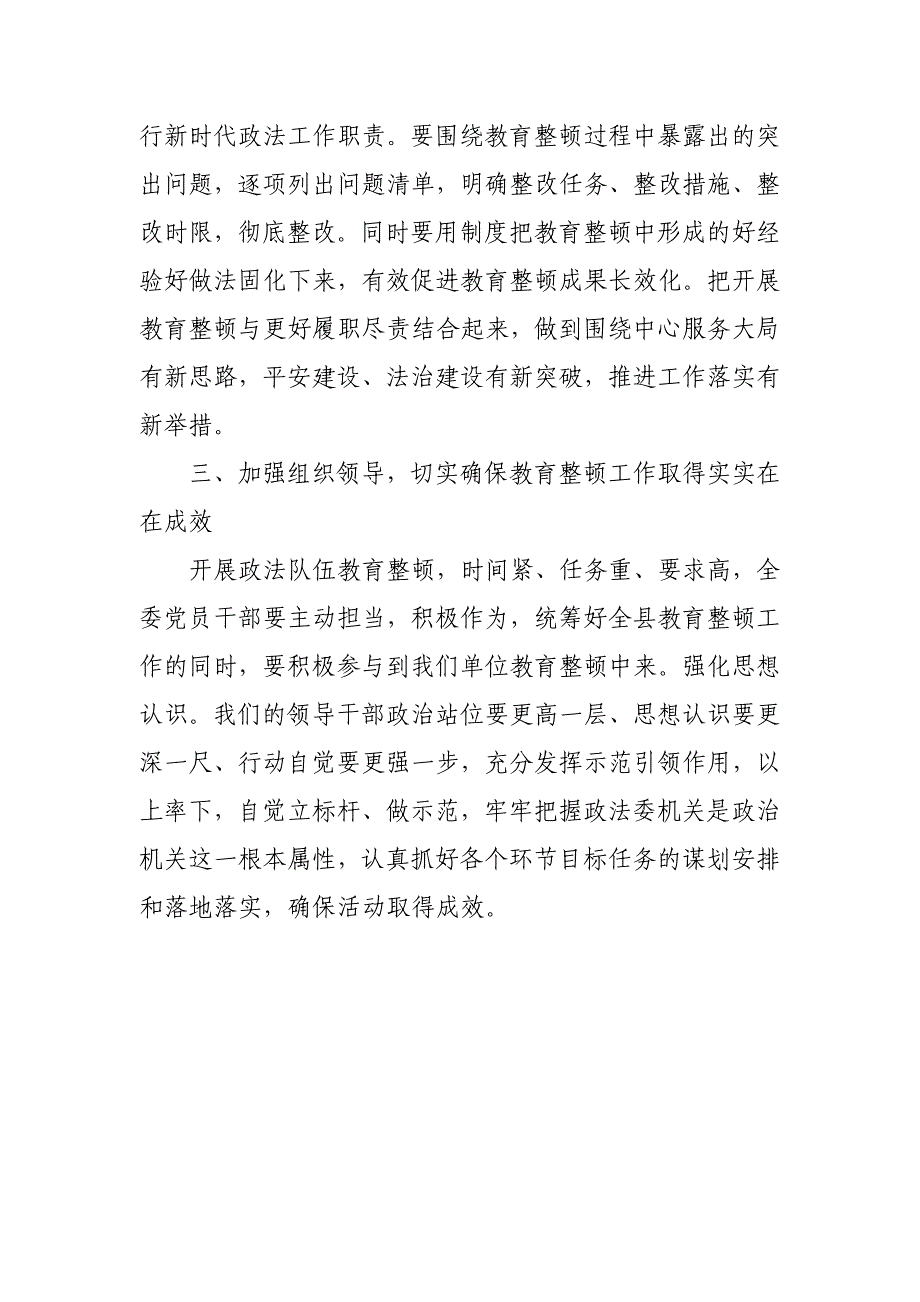 行新时代政法工作职责。要围绕教育整顿过程中暴露出的突出问题，逐项列出问题清单，明确整改任务、整改措施、整改时限，彻底整改。同时要用制度把教育整顿中形成的好经验好做法固化下来，有效促进教育整顿成果长效化。把开展教育整顿与更好履职尽责结合起来，做到围绕中心服务大局有新思路，平安建设、法治建设有新突破，推进工作落实有新举措。

三、加强组织领导，切实确保教育整顿工作取得实实在在成效

开展政法队伍教育整顿，时间紧、任务重、要求高，全委党员干部要主动担当，积极作为，统筹好全县教育整顿工作的同时，要积极参与到我们单位教育整顿中来。强化思想认识。我们的领导干部政治站位要更高一层、思想认识要更深一尺、行动自觉要更强一步，充分发挥示范引领作用，以上率下，自觉立标杆、做示范，牢牢把握政法委机关是政治机关这一根本属性，认真抓好各个环节目标任务的谋划安排和落地落实，确保活动取得成效。